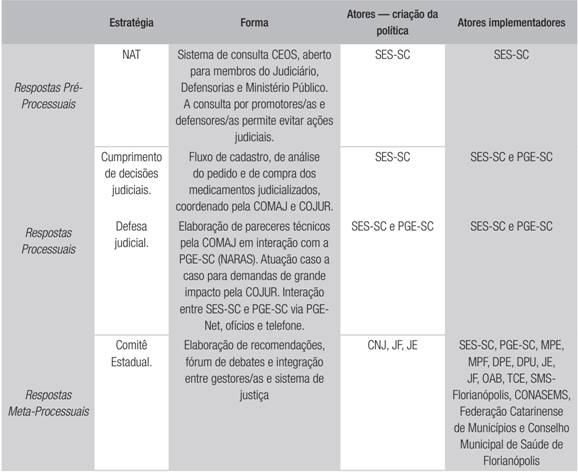 | | Estratégia | Forma | Atores — criação da política | Atores implementadores |
|---|---|---|---|---|
| *Respostas Pré-Processuais* | NAT | Sistema de consulta CEOS, aberto para membros do Judiciário, Defensorias e Ministério Público. A consulta por promotores/as e defensores/as permite evitar ações judiciais. | SES-SC | SES-SC |
| *Respostas Processuais* | Cumprimento de decisões judiciais. | Fluxo de cadastro, de análise do pedido e de compra dos medicamentos judicializados, coordenado pela COMAJ e COJUR. | SES-SC | SES-SC e PGE-SC |
| | Defesa judicial. | Elaboração de pareceres técnicos pela COMAJ em interação com a PGE-SC (NARAS). Atuação caso a caso para demandas de grande impacto pela COJUR. Interação entre SES-SC e PGE-SC via PGE-Net, ofícios e telefone. | SES-SC e PGE-SC | SES-SC e PGE-SC |
| *Respostas Meta-Processuais* | Comitê Estadual. | Elaboração de recomendações, fórum de debates e integração entre gestores/as e sistema de justiça | CNJ, JF, JE | SES-SC, PGE-SC, MPE, MPF, DPE, DPU, JE, JF, OAB, TCE, SMS-Florianópolis, CONASEMS, Federação Catarinense de Municípios e Conselho Municipal de Saúde de Florianópolis |